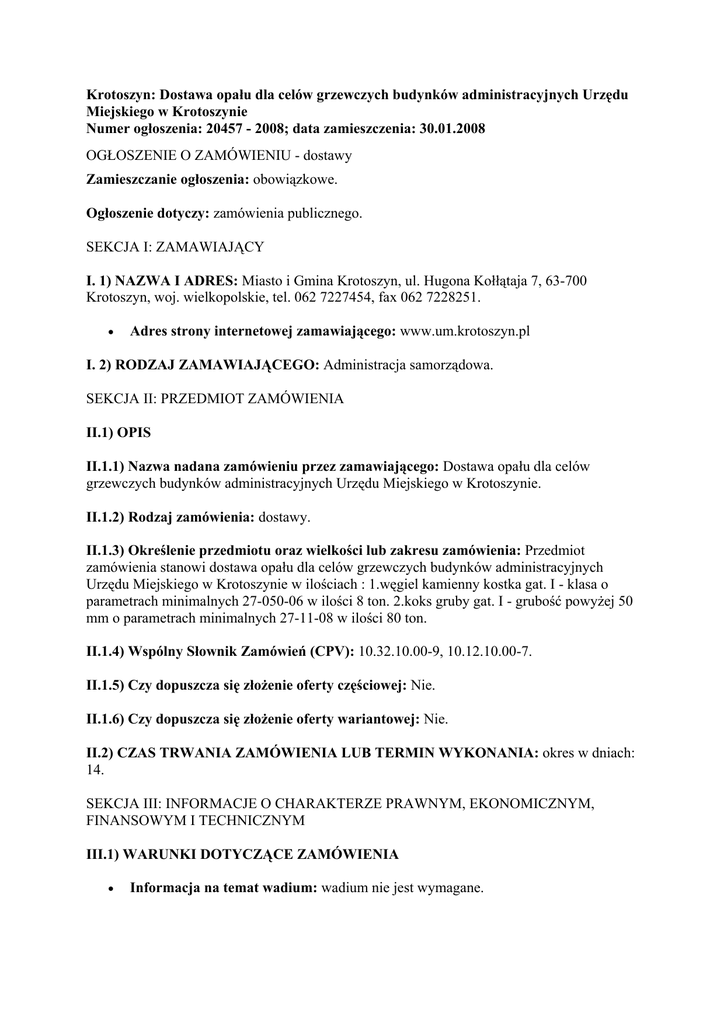 Krotoszyn: Dostawa opału dla celów grzewczych budynków administracyjnych Urzędu Miejskiego w Krotoszynie
Numer ogłoszenia: 20457 - 2008; data zamieszczenia: 30.01.2008

OGŁOSZENIE O ZAMÓWIENIU - dostawy

Zamieszczanie ogłoszenia: obowiązkowe.

Ogłoszenie dotyczy: zamówienia publicznego.

SEKCJA I: ZAMAWIAJĄCY

I. 1) NAZWA I ADRES: Miasto i Gmina Krotoszyn, ul. Hugona Kołłątaja 7, 63-700 Krotoszyn, woj. wielkopolskie, tel. 062 7227454, fax 062 7228251.

• Adres strony internetowej zamawiającego: www.um.krotoszyn.pl

I. 2) RODZAJ ZAMAWIAJĄCEGO: Administracja samorządowa.

SEKCJA II: PRZEDMIOT ZAMÓWIENIA

II.1) OPIS

II.1.1) Nazwa nadana zamówieniu przez zamawiającego: Dostawa opału dla celów grzewczych budynków administracyjnych Urzędu Miejskiego w Krotoszynie.

II.1.2) Rodzaj zamówienia: dostawy.

II.1.3) Określenie przedmiotu oraz wielkości lub zakresu zamówienia: Przedmiot zamówienia stanowi dostawa opału dla celów grzewczych budynków administracyjnych Urzędu Miejskiego w Krotoszynie w ilościach : 1.węgiel kamienny kostka gat. I - klasa o parametrach minimalnych 27-050-06 w ilości 8 ton. 2.koks gruby gat. I - grubość powyżej 50 mm o parametrach minimalnych 27-11-08 w ilości 80 ton.

II.1.4) Wspólny Słownik Zamówień (CPV): 10.32.10.00-9, 10.12.10.00-7.

II.1.5) Czy dopuszcza się złożenie oferty częściowej: Nie.

II.1.6) Czy dopuszcza się złożenie oferty wariantowej: Nie.

II.2) CZAS TRWANIA ZAMÓWIENIA LUB TERMIN WYKONANIA: okres w dniach: 14.

SEKCJA III: INFORMACJE O CHARAKTERZE PRAWNYM, EKONOMICZNYM, FINANSOWYM I TECHNICZNYM

III.1) WARUNKI DOTYCZĄCE ZAMÓWIENIA

• Informacja na temat wadium: wadium nie jest wymagane.